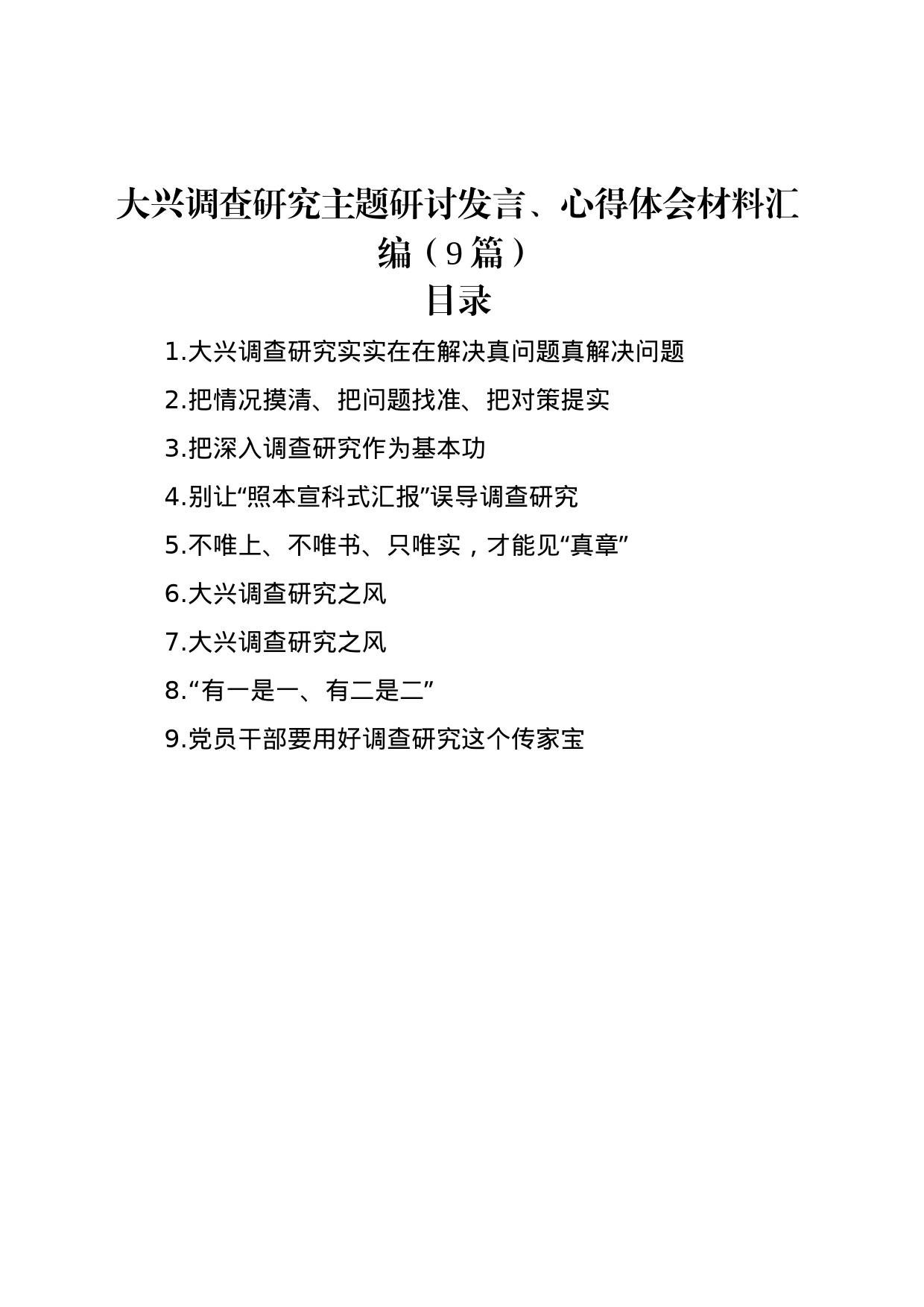 大兴调查研究主题研讨发言、心得体会材料汇编（9篇）

目录

1.大兴调查研究实实在在解决真问题真解决问题

2.把情况摸清、把问题找准、把对策提实

3.把深入调查研究作为基本功

4.别让“照本宣科式汇报”误导调查研究

5.不唯上、不唯书、只唯实，才能见“真章”

6.大兴调查研究之风

7.大兴调查研究之风

8.“有一是一、有二是二”

9.党员干部要用好调查研究这个传家宝